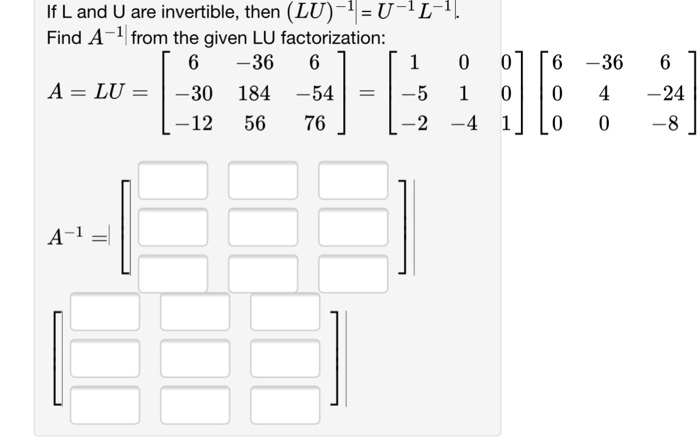 If L and U are invertible, then $(LU)^{-1} = U^{-1}L^{-1}$.

Find $A^{-1}$ from the given LU factorization:

$A = LU = \begin{bmatrix} 6 & -36 & 6 \\ -30 & 184 & -54 \\ -12 & 56 & 76 \end{bmatrix} = \begin{bmatrix} 1 & 0 & 0 \\ -5 & 1 & 0 \\ -2 & -4 & 1 \end{bmatrix} \begin{bmatrix} 6 & -36 & 6 \\ 0 & 4 & -24 \\ 0 & 0 & -8 \end{bmatrix}$

$A^{-1} =$